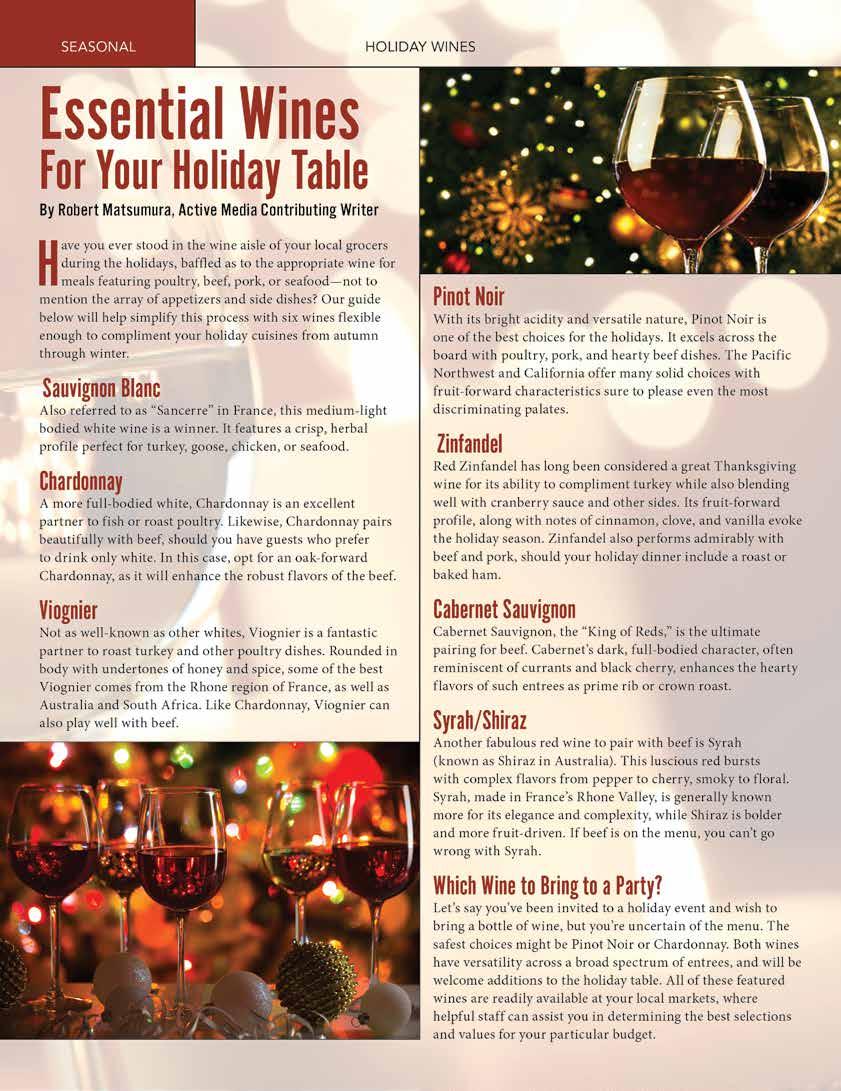 SEASONAL

HOLIDAY WINES

Essential Wines
For Your Holiday Table

By Robert Matsumura, Active Media Contributing Writer

Have you ever stood in the wine aisle of your local grocers during the holidays, baffled as to the appropriate wine for meals featuring poultry, beef, pork, or seafood—not to mention the array of appetizers and side dishes? Our guide below will help simplify this process with six wines flexible enough to compliment your holiday cuisines from autumn through winter.

Sauvignon Blanc
Also referred to as "Sancerre" in France, this medium-light bodied white wine is a winner. It features a crisp, herbal profile perfect for turkey, goose, chicken, or seafood.

Chardonnay
A more full-bodied white, Chardonnay is an excellent partner to fish or roast poultry. Likewise, Chardonnay pairs beautifully with beef, should you have guests who prefer to drink only white. In this case, opt for an oak-forward Chardonnay, as it will enhance the robust flavors of the beef.

Viognier
Not as well-known as other whites, Viognier is a fantastic partner to roast turkey and other poultry dishes. Rounded in body with undertones of honey and spice, some of the best Viognier comes from the Rhone region of France, as well as Australia and South Africa. Like Chardonnay, Viognier can also play well with beef.

Pinot Noir
With its bright acidity and versatile nature, Pinot Noir is one of the best choices for the holidays. It excels across the board with poultry, pork, and hearty beef dishes. The Pacific Northwest and California offer many solid choices with fruit-forward characteristics sure to please even the most discriminating palates.

Zinfandel
Red Zinfandel has long been considered a great Thanksgiving wine for its ability to compliment turkey while also blending well with cranberry sauce and other sides. Its fruit-forward profile, along with notes of cinnamon, clove, and vanilla evoke the holiday season. Zinfandel also performs admirably with beef and pork, should your holiday dinner include a roast or baked ham.

Cabernet Sauvignon
Cabernet Sauvignon, the "King of Reds," is the ultimate pairing for beef. Cabernet's dark, full-bodied character, often reminiscent of currants and black cherry, enhances the hearty flavors of such entrees as prime rib or crown roast.

Syrah/Shiraz
Another fabulous red wine to pair with beef is Syrah (known as Shiraz in Australia). This luscious red bursts with complex flavors from pepper to cherry, smoky to floral. Syrah, made in France's Rhone Valley, is generally known more for its elegance and complexity, while Shiraz is bolder and more fruit-driven. If beef is on the menu, you can't go wrong with Syrah.

Which Wine to Bring to a Party?
Let's say you've been invited to a holiday event and wish to bring a bottle of wine, but you're uncertain of the menu. The safest choices might be Pinot Noir or Chardonnay. Both wines have versatility across a broad spectrum of entrees, and will be welcome additions to the holiday table. All of these featured wines are readily available at your local markets, where helpful staff can assist you in determining the best selections and values for your particular budget.